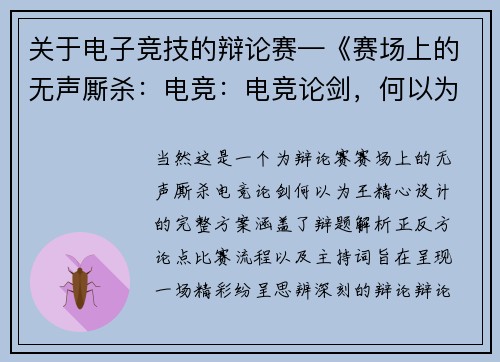 关于电子竞技的辩论赛—《赛场上的无声厮杀：电竞：电竞论剑，何以为

当然这是一个为辩论赛赛场上的无声厮杀电竞论剑何以为王精心设计的完整方案涵盖了辩题解析正反方论点比赛流程以及主持词旨在呈现一场精彩纷呈思辨深刻的辩论辩论